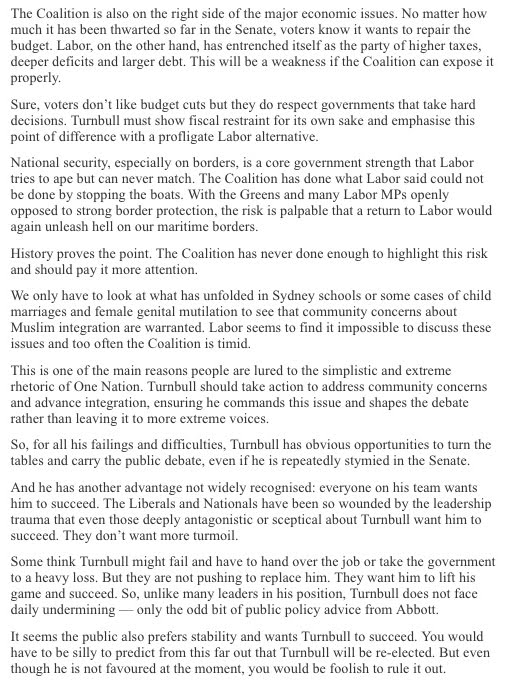 The Coalition is also on the right side of the major economic issues. No matter how much it has been thwarted so far in the Senate, voters know it wants to repair the budget. Labor, on the other hand, has entrenched itself as the party of higher taxes, deeper deficits and larger debt. This will be a weakness if the Coalition can expose it properly.

Sure, voters don't like budget cuts but they do respect governments that take hard decisions. Turnbull must show fiscal restraint for its own sake and emphasise this point of difference with a profligate Labor alternative.

National security, especially on borders, is a core government strength that Labor tries to ape but can never match. The Coalition has done what Labor said could not be done by stopping the boats. With the Greens and many Labor MPs openly opposed to strong border protection, the risk is palpable that a return to Labor would again unleash hell on our maritime borders.

History proves the point. The Coalition has never done enough to highlight this risk and should pay it more attention.

We only have to look at what has unfolded in Sydney schools or some cases of child marriages and female genital mutilation to see that community concerns about Muslim integration are warranted. Labor seems to find it impossible to discuss these issues and too often the Coalition is timid.

This is one of the main reasons people are lured to the simplistic and extreme rhetoric of One Nation. Turnbull should take action to address community concerns and advance integration, ensuring he commands this issue and shapes the debate rather than leaving it to more extreme voices.

So, for all his failings and difficulties, Turnbull has obvious opportunities to turn the tables and carry the public debate, even if he is repeatedly stymied in the Senate.

And he has another advantage not widely recognised: everyone on his team wants him to succeed. The Liberals and Nationals have been so wounded by the leadership trauma that even those deeply antagonistic or sceptical about Turnbull want him to succeed. They don't want more turmoil.

Some think Turnbull might fail and have to hand over the job or take the government to a heavy loss. But they are not pushing to replace him. They want him to lift his game and succeed. So, unlike many leaders in his position, Turnbull does not face daily undermining — only the odd bit of public policy advice from Abbott.

It seems the public also prefers stability and wants Turnbull to succeed. You would have to be silly to predict from this far out that Turnbull will be re-elected. But even though he is not favoured at the moment, you would be foolish to rule it out.